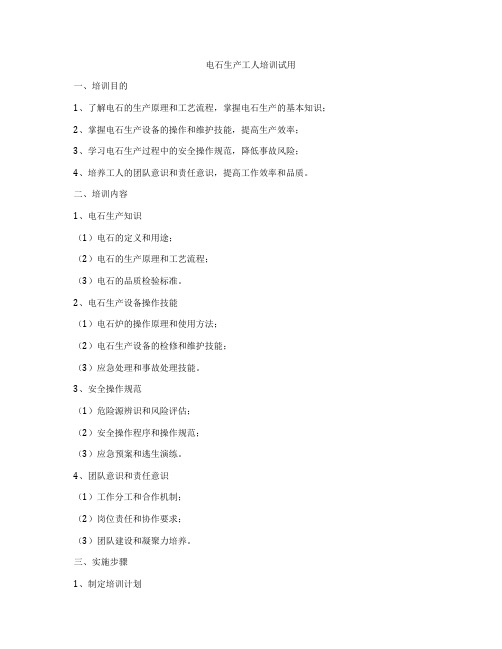 电石生产工人培训试用

一、培训目的

1、了解电石的生产原理和工艺流程，掌握电石生产的基本知识；

2、掌握电石生产设备的操作和维护技能，提高生产效率；

3、学习电石生产过程中的安全操作规范，降低事故风险；

4、培养工人的团队意识和责任意识，提高工作效率和品质。

二、培训内容

1、电石生产知识

（1）电石的定义和用途；

（2）电石的生产原理和工艺流程；

（3）电石的品质检验标准。

2、电石生产设备操作技能

（1）电石炉的操作原理和使用方法；

（2）电石生产设备的检修和维护技能；

（3）应急处理和事故处理技能。

3、安全操作规范

（1）危险源辨识和风险评估；

（2）安全操作程序和操作规范；

（3）应急预案和逃生演练。

4、团队意识和责任意识

（1）工作分工和合作机制；

（2）岗位责任和协作要求；

（3）团队建设和凝聚力培养。

三、实施步骤

1、制定培训计划